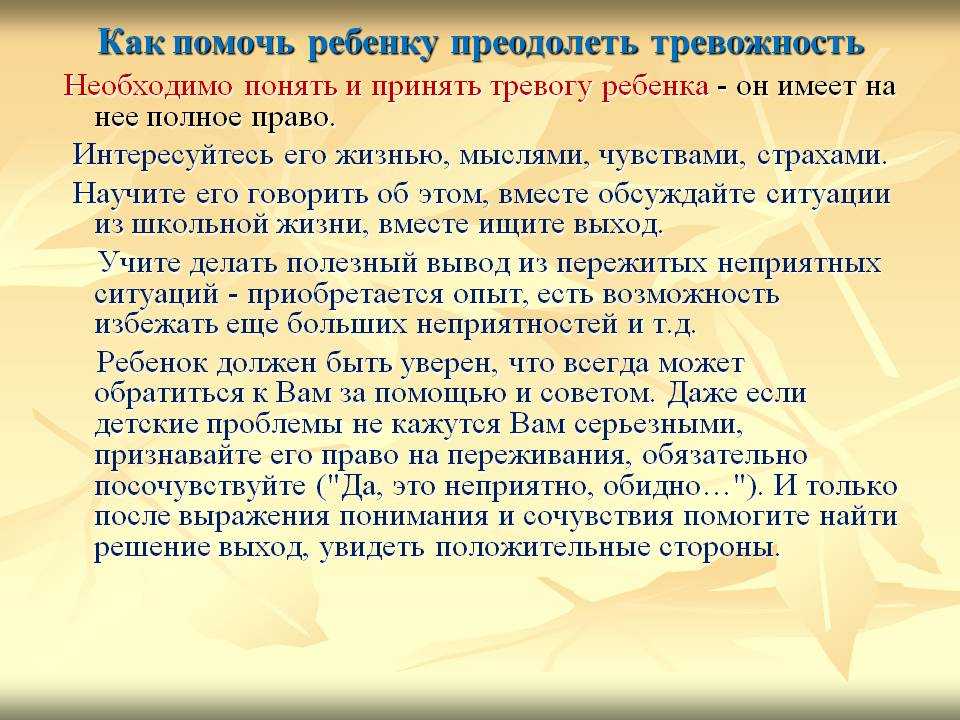 Как помочь ребенку преодолеть тревожность

Необходимо понять и принять тревогу ребенка - он имеет на нее полное право.

Интересуйтесь его жизнью, мыслями, чувствами, страхами.

Научите его говорить об этом, вместе обсуждайте ситуации из школьной жизни, вместе ищите выход.

Учите делать полезный вывод из пережитых неприятных ситуаций - приобретается опыт, есть возможность избежать еще больших неприятностей и т.д.

Ребенок должен быть уверен, что всегда может обратиться к Вам за помощью и советом. Даже если детские проблемы не кажутся Вам серьезными, признавайте его право на переживания, обязательно посочувствуйте ("Да, это неприятно, обидно…"). И только после выражения понимания и сочувствия помогите найти решение выход, увидеть положительные стороны.